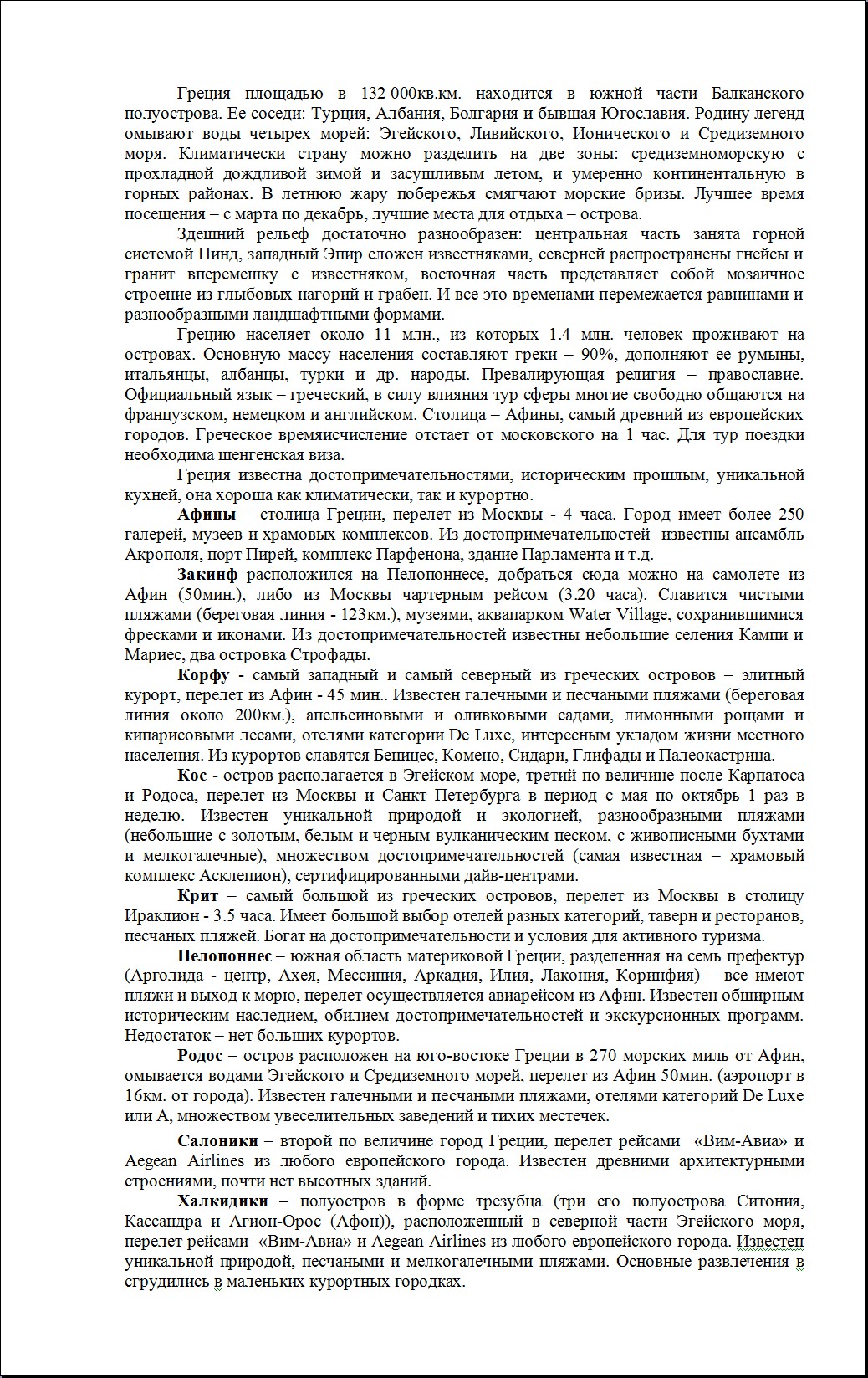 Греция площадью в 132 000кв.км. находится в южной части Балканского полуострова. Ее соседи: Турция, Албания, Болгария и бывшая Югославия. Родину легенд омывают воды четырех морей: Эгейского, Ливийского, Ионического и Средиземного моря. Климатически страну можно разделить на две зоны: средиземноморскую с прохладной дождливой зимой и засушливым летом, и умеренно континентальную в горных районах. В летнюю жару побережья смягчают морские бризы. Лучшее время посещения – с марта по декабрь, лучшие места для отдыха – острова.

Здешний рельеф достаточно разнообразен: центральная часть занята горной системой Пинд, западный Эпир сложен известняками, северней распространены гнейсы и гранит вперемешку с известняком, восточная часть представляет собой мозаичное строение из глыбовых нагорий и грабен. И все это временами перемежается равнинами и разнообразными ландшафтными формами.

Грецию населяет около 11 млн., из которых 1.4 млн. человек проживают на островах. Основную массу населения составляют греки – 90%, дополняют ее румыны, итальянцы, албанцы, турки и др. народы. Превалирующая религия – православие. Официальный язык – греческий, в силу влияния тур сферы многие свободно общаются на французском, немецком и английском. Столица – Афины, самый древний из европейских городов. Греческое времяисчисление отстает от московского на 1 час. Для тур поездки необходима шенгенская виза.

Греция известна достопримечательностями, историческим прошлым, уникальной кухней, она хороша как климатически, так и курортно.

Афины – столица Греции, перелет из Москвы - 4 часа. Город имеет более 250 галерей, музеев и храмовых комплексов. Из достопримечательностей известны ансамбль Акрополя, порт Пирей, комплекс Парфенона, здание Парламента и т.д.

Закинф расположился на Пелопоннесе, добраться сюда можно на самолете из Афин (50мин.), либо из Москвы чартерным рейсом (3.20 часа). Славится чистыми пляжами (береговая линия - 123км.), музеями, аквапарком Water Village, сохранившимися фресками и иконами. Из достопримечательностей известны небольшие селения Кампи и Мариес, два островка Строфады.

Корфу - самый западный и самый северный из греческих островов – элитный курорт, перелет из Афин - 45 мин.. Известен галечными и песчаными пляжами (береговая линия около 200км.), апельсиновыми и оливковыми садами, лимонными рощами и кипарисовыми лесами, отелями категории De Luxe, интересным укладом жизни местного населения. Из курортов славятся Беницес, Комено, Сидари, Глифады и Палеокастрица.

Кос - остров располагается в Эгейском море, третий по величине после Карпатоса и Родоса, перелет из Москвы и Санкт Петербурга в период с мая по октябрь 1 раз в неделю. Известен уникальной природой и экологией, разнообразными пляжами (небольшие с золотым, белым и черным вулканическим песком, с живописными бухтами и мелкогалечные), множеством достопримечательностей (самая известная – храмовый комплекс Асклепион), сертифицированными дайв-центрами.

Крит – самый большой из греческих островов, перелет из Москвы в столицу Ираклион - 3.5 часа. Имеет большой выбор отелей разных категорий, таверн и ресторанов, песчаных пляжей. Богат на достопримечательности и условия для активного туризма.

Пелопоннес – южная область материковой Греции, разделенная на семь префектур (Арголида - центр, Ахея, Мессиния, Аркадия, Илия, Лакония, Коринфия) – все имеют пляжи и выход к морю, перелет осуществляется авиарейсом из Афин. Известен обширным историческим наследием, обилием достопримечательностей и экскурсионных программ. Недостаток – нет больших курортов.

Родос – остров расположен на юго-востоке Греции в 270 морских миль от Афин, омывается водами Эгейского и Средиземного морей, перелет из Афин 50мин. (аэропорт в 16км. от города). Известен галечными и песчаными пляжами, отелями категорий De Luxe или А, множеством увеселительных заведений и тихих местечек.

Салоники – второй по величине город Греции, перелет рейсами «Вим-Авиа» и Aegean Airlines из любого европейского города. Известен древними архитектурными строениями, почти нет высотных зданий.

Халкидики – полуостров в форме трезубца (три его полуострова Ситония, Кассандра и Агион-Орос (Афон)), расположенный в северной части Эгейского моря, перелет рейсами «Вим-Авиа» и Aegean Airlines из любого европейского города. Известен уникальной природой, песчаными и мелкогалечными пляжами. Основные развлечения в сгрудились в маленьких курортных городках.